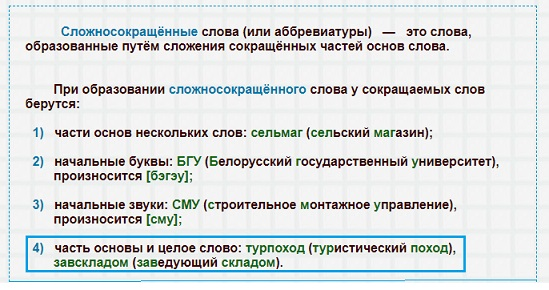 Сложносокращённые слова (или аббревиатуры) — это слова, образованные путём сложения сокращённых частей основ слова.

При образовании сложносокращённого слова у сокращаемых слов берутся:

1) части основ нескольких слов: сельмаг (сельский магазин);

2) начальные буквы: БГУ (Белорусский государственный университет), произносится [бэгэу];

3) начальные звуки: СМУ (строительное монтажное управление), произносится [сму];

4) часть основы и целое слово: турпоход (туристический поход), завскладом (заведующий складом).